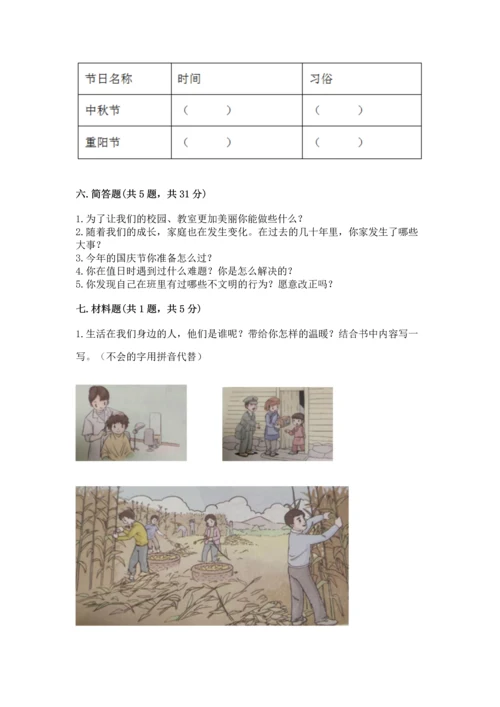 | 节日名称 | 时间 | 习俗 |
|---|---|---|
| 中秋节 | （　　） | （　　） |
| 重阳节 | （　　） | （　　） |

六. 简答题(共 5 题，共 31 分)

1. 为了让我们的校园、教室更加美丽你能做些什么？
2. 随着我们的成长，家庭也在发生变化。在过去的几十年里，你家发生了哪些大事？
3. 今年的国庆节你准备怎么过？
4. 你在值日时遇到过什么难题？你是怎么解决的？
5. 你发现自己在班里有过哪些不文明的行为？愿意改正吗？

七. 材料题(共 1 题，共 5 分)

1. 生活在我们身边的人，他们是谁呢？带给你怎样的温暖？结合书中内容写一写。（不会的字用拼音代替）